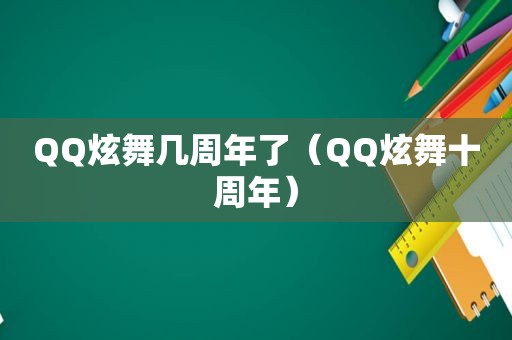 QQ炫舞几周年了（QQ炫舞十周年）